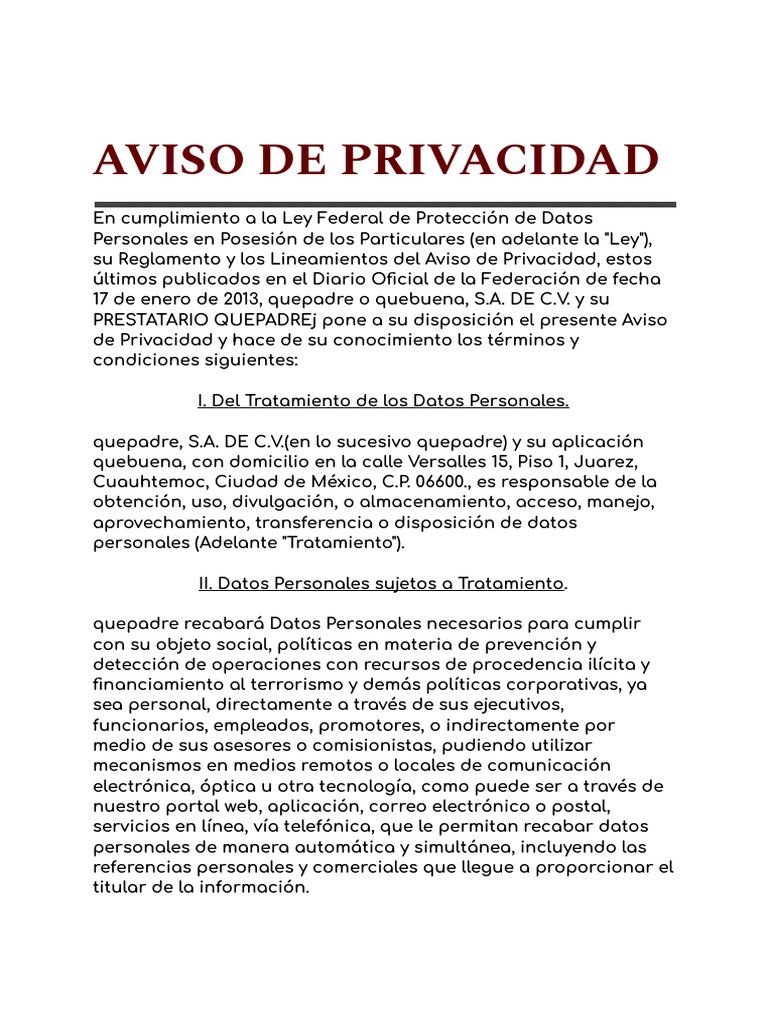 AVISO DE PRIVACIDAD

En cumplimiento a la Ley Federal de Protección de Datos Personales en Posesión de los Particulares (en adelante la "Ley"), su Reglamento y los Lineamientos del Aviso de Privacidad, estos últimos publicados en el Diario Oficial de la Federación de fecha 17 de enero de 2013, quepadre o quebuena, S.A. DE C.V. y su PRESTATARIO QUEPADREj pone a su disposición el presente Aviso de Privacidad y hace de su conocimiento los términos y condiciones siguientes:

I. Del Tratamiento de los Datos Personales.

quepadre, S.A. DE C.V.(en lo sucesivo quepadre) y su aplicación quebuena, con domicilio en la calle Versalles 15, Piso 1, Juarez, Cuauhtemoc, Ciudad de México, C.P. 06600., es responsable de la obtención, uso, divulgación, o almacenamiento, acceso, manejo, aprovechamiento, transferencia o disposición de datos personales (Adelante "Tratamiento").

II. Datos Personales sujetos a Tratamiento.

quepadre recabará Datos Personales necesarios para cumplir con su objeto social, políticas en materia de prevención y detección de operaciones con recursos de procedencia ilícita y financiamiento al terrorismo y demás políticas corporativas, ya sea personal, directamente a través de sus ejecutivos, funcionarios, empleados, promotores, o indirectamente por medio de sus asesores o comisionistas, pudiendo utilizar mecanismos en medios remotos o locales de comunicación electrónica, óptica u otra tecnología, como puede ser a través de nuestro portal web, aplicación, correo electrónico o postal, servicios en línea, vía telefónica, que le permitan recabar datos personales de manera automática y simultánea, incluyendo las referencias personales y comerciales que llegue a proporcionar el titular de la información.